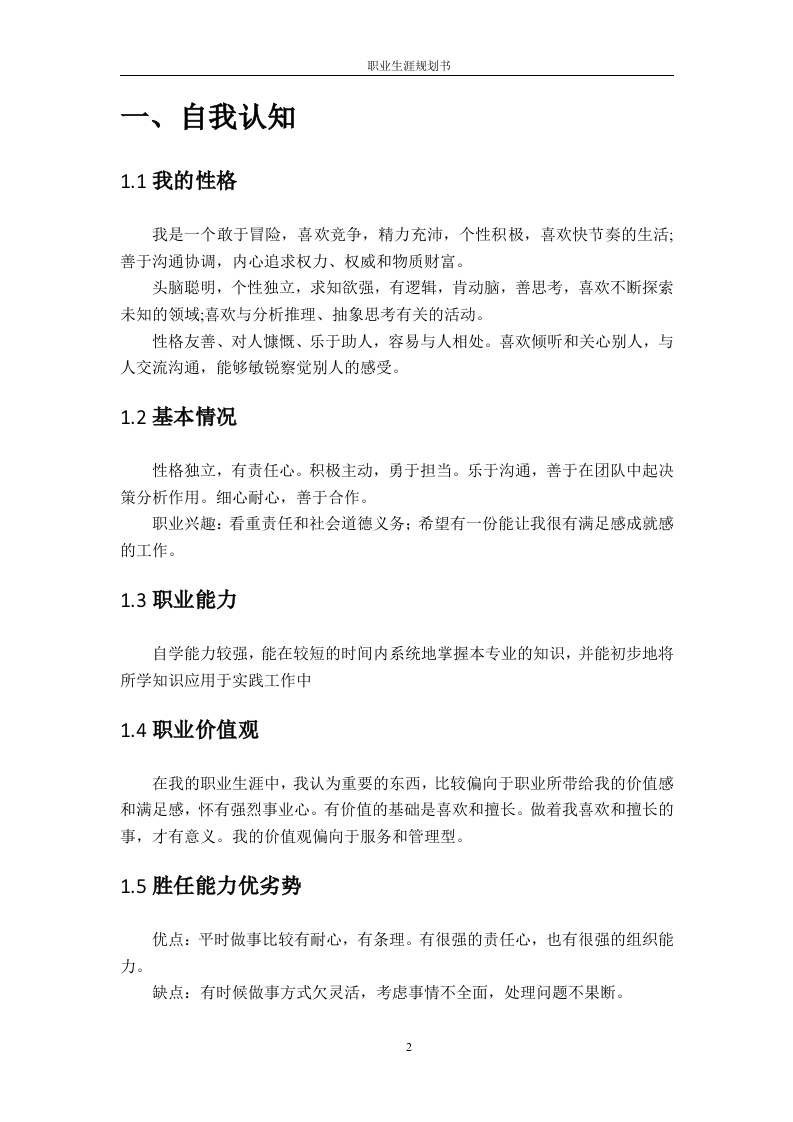 职业生涯规划书

一、自我认知

1.1 我的性格

我是一个敢于冒险，喜欢竞争，精力充沛，个性积极，喜欢快节奏的生活;善于沟通协调，内心追求权力、权威和物质财富。

头脑聪明，个性独立，求知欲强，有逻辑，肯动脑，善思考，喜欢不断探索未知的领域;喜欢与分析推理、抽象思考有关的活动。

性格友善、对人慷慨、乐于助人，容易与人相处。喜欢倾听和关心别人，与人交流沟通，能够敏锐察觉别人的感受。

1.2 基本情况

性格独立，有责任心。积极主动，勇于担当。乐于沟通，善于在团队中起决策分析作用。细心耐心，善于合作。

职业兴趣：看重责任和社会道德义务；希望有一份能让我很有满足感成就感的工作。

1.3 职业能力

自学能力较强，能在较短的时间内系统地掌握本专业的知识，并能初步地将所学知识应用于实践工作中

1.4 职业价值观

在我的职业生涯中，我认为重要的东西，比较偏向于职业所带给我的价值感和满足感，怀有强烈事业心。有价值的基础是喜欢和擅长。做着我喜欢和擅长的事，才有意义。我的价值观偏向于服务和管理型。

1.5 胜任能力优劣势

优点：平时做事比较有耐心，有条理。有很强的责任心，也有很强的组织能力。

缺点：有时候做事方式欠灵活，考虑事情不全面，处理问题不果断。

2